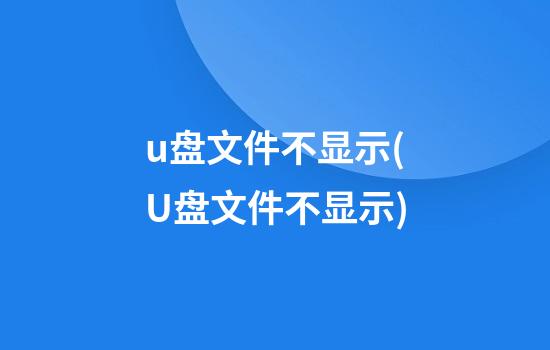 u盘文件不显示(U盘文件不显示)